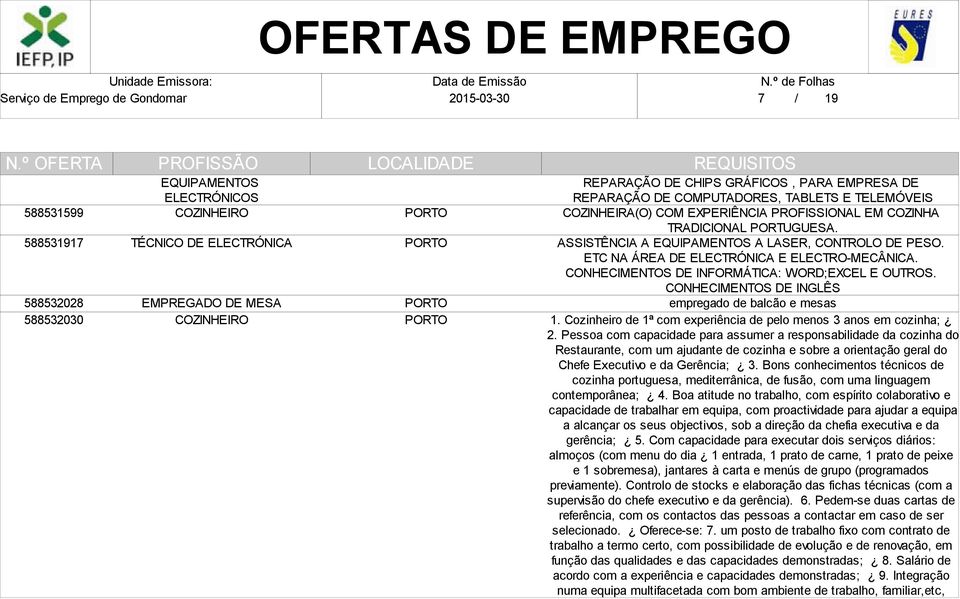 IEFP, IP

OFERTAS DE EMPREGO

EURES

Unidade Emissora:
Serviço de Emprego de Gondomar

Data de Emissão
2015-03-30

N.º de Folhas
7 / 19

| N.º OFERTA | PROFISSÃO | LOCALIDADE | REQUISITOS |
|---|---|---|---|
| | EQUIPAMENTOS ELECTRÓNICOS | | REPARAÇÃO DE CHIPS GRÁFICOS , PARA EMPRESA DE REPARAÇÃO DE COMPUTADORES, TABLETS E TELEMÓVEIS |
| 588531599 | COZINHEIRO | PORTO | COZINHEIRA(O) COM EXPERIÊNCIA PROFISSIONAL EM COZINHA TRADICIONAL PORTUGUESA. |
| 588531917 | TÉCNICO DE ELECTRÓNICA | PORTO | ASSISTÊNCIA A EQUIPAMENTOS A LASER, CONTROLO DE PESO. ETC NA ÁREA DE ELECTRÓNICA E ELECTRO-MECÂNICA. CONHECIMENTOS DE INFORMÁTICA: WORD;EXCEL E OUTROS. CONHECIMENTOS DE INGLÊS |
| 588532028 | EMPREGADO DE MESA | PORTO | empregado de balcão e mesas |
| 588532030 | COZINHEIRO | PORTO | 1. Cozinheiro de 1ª com experiência de pelo menos 3 anos em cozinha; ¿ 2. Pessoa com capacidade para assumer a responsabilidade da cozinha do Restaurante, com um ajudante de cozinha e sobre a orientação geral do Chefe Executivo e da Gerência; ¿ 3. Bons conhecimentos técnicos de cozinha portuguesa, mediterrânica, de fusão, com uma linguagem contemporânea; ¿ 4. Boa atitude no trabalho, com espírito colaborativo e capacidade de trabalhar em equipa, com proactividade para ajudar a equipa a alcançar os seus objectivos, sob a direção da chefia executiva e da gerência; ¿ 5. Com capacidade para executar dois serviços diários: almoços (com menu do dia ¿ 1 entrada, 1 prato de carne, 1 prato de peixe e 1 sobremesa), jantares à carta e menús de grupo (programados previamente). Controlo de stocks e elaboração das fichas técnicas (com a supervisão do chefe executivo e da gerência). 6. Pedem-se duas cartas de referência, com os contactos das pessoas a contactar em caso de ser selecionado. ¿ Oferece-se: 7. um posto de trabalho fixo com contrato de trabalho a termo certo, com possibilidade de evolução e de renovação, em função das qualidades e das capacidades demonstradas; ¿ 8. Salário de acordo com a experiência e capacidades demonstradas; ¿ 9. Integração numa equipa multifacetada com bom ambiente de trabalho, familiar,etc, |